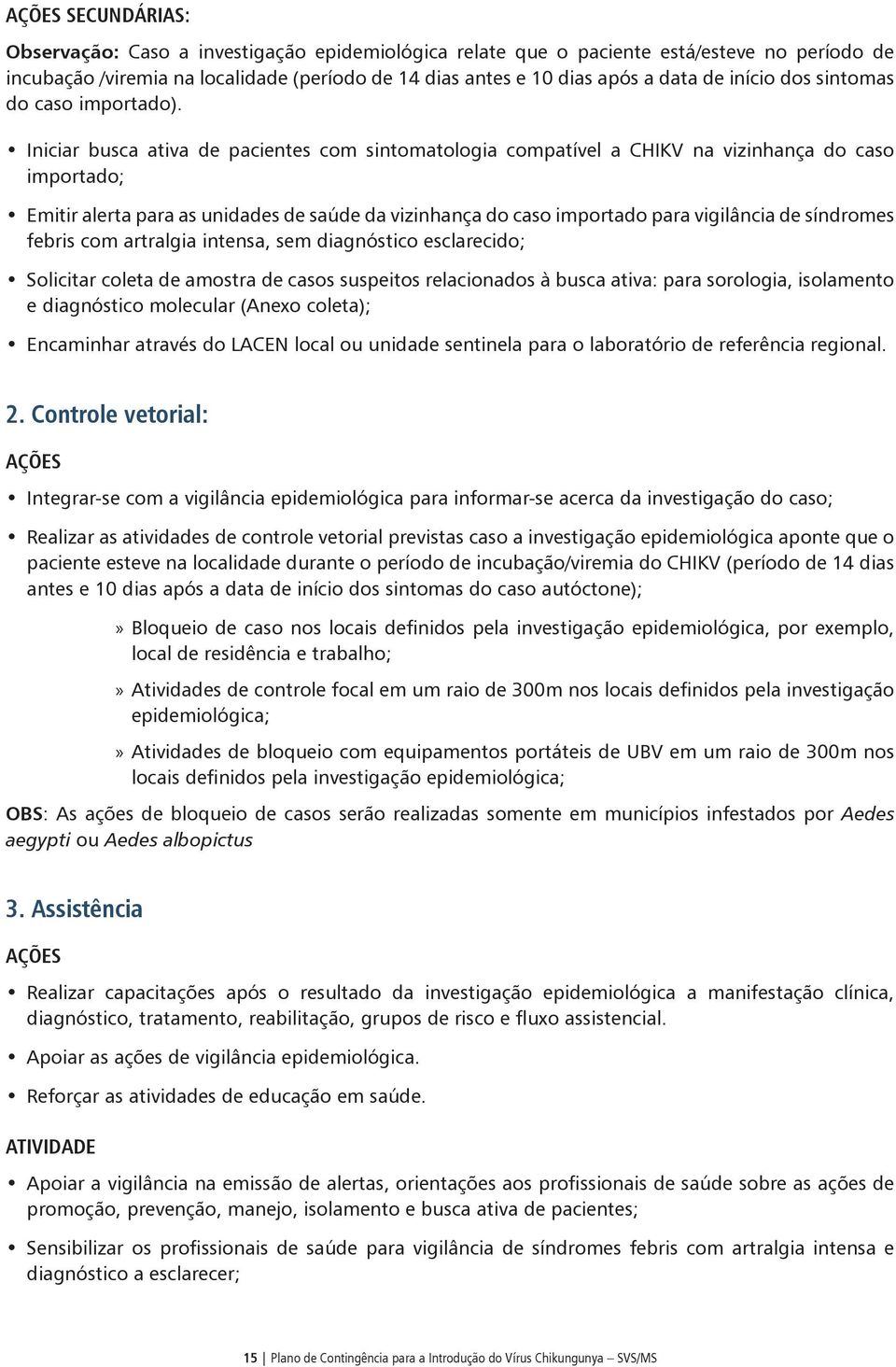 AÇÕES SECUNDÁRIAS:

Observação: Caso a investigação epidemiológica relate que o paciente está/esteve no período de incubação /viremia na localidade (período de 14 dias antes e 10 dias após a data de início dos sintomas do caso importado).

• Iniciar busca ativa de pacientes com sintomatologia compatível a CHIKV na vizinhança do caso importado;

• Emitir alerta para as unidades de saúde da vizinhança do caso importado para vigilância de síndromes febris com artralgia intensa, sem diagnóstico esclarecido;

• Solicitar coleta de amostra de casos suspeitos relacionados à busca ativa: para sorologia, isolamento e diagnóstico molecular (Anexo coleta);

• Encaminhar através do LACEN local ou unidade sentinela para o laboratório de referência regional.

2. Controle vetorial:

AÇÕES

• Integrar-se com a vigilância epidemiológica para informar-se acerca da investigação do caso;

• Realizar as atividades de controle vetorial previstas caso a investigação epidemiológica aponte que o paciente esteve na localidade durante o período de incubação/viremia do CHIKV (período de 14 dias antes e 10 dias após a data de início dos sintomas do caso autóctone);

» Bloqueio de caso nos locais definidos pela investigação epidemiológica, por exemplo, local de residência e trabalho;

» Atividades de controle focal em um raio de 300m nos locais definidos pela investigação epidemiológica;

» Atividades de bloqueio com equipamentos portáteis de UBV em um raio de 300m nos locais definidos pela investigação epidemiológica;

OBS: As ações de bloqueio de casos serão realizadas somente em municípios infestados por Aedes aegypti ou Aedes albopictus

3. Assistência

AÇÕES

• Realizar capacitações após o resultado da investigação epidemiológica a manifestação clínica, diagnóstico, tratamento, reabilitação, grupos de risco e fluxo assistencial.

• Apoiar as ações de vigilância epidemiológica.

• Reforçar as atividades de educação em saúde.

ATIVIDADE

• Apoiar a vigilância na emissão de alertas, orientações aos profissionais de saúde sobre as ações de promoção, prevenção, manejo, isolamento e busca ativa de pacientes;

• Sensibilizar os profissionais de saúde para vigilância de síndromes febris com artralgia intensa e diagnóstico a esclarecer;

15 | Plano de Contingência para a Introdução do Vírus Chikungunya — SVS/MS